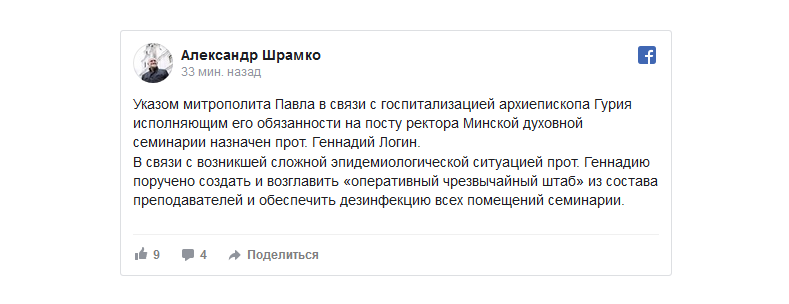 Александр Шрамко
33 мин. назад

Указом митрополита Павла в связи с госпитализацией архиепископа Гурия исполняющим его обязанности на посту ректора Минской духовной семинарии назначен прот. Геннадий Логин.
В связи с возникшей сложной эпидемиологической ситуацией прот. Геннадию поручено создать и возглавить «оперативный чрезвычайный штаб» из состава преподавателей и обеспечить дезинфекцию всех помещений семинарии.

9 4 Поделиться